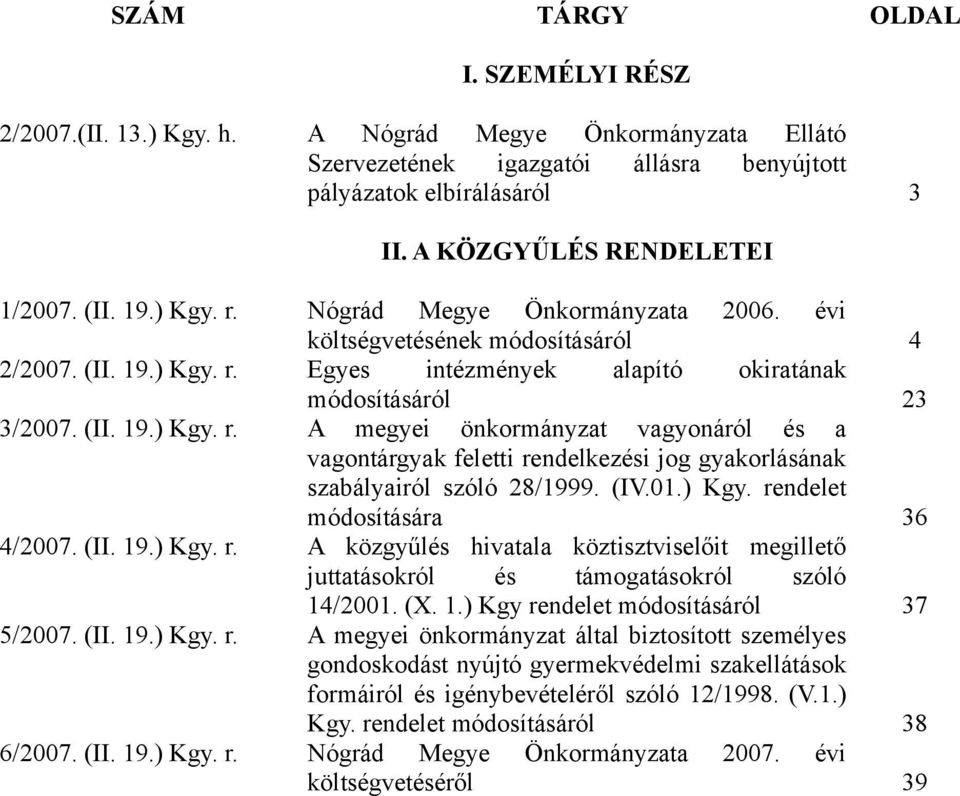 | SZÁM | TÁRGY | OLDAL |
|---|---|---|
| | I. SZEMÉLYI RÉSZ | |
| 2/2007.(II. 13.) Kgy. h. | A Nógrád Megye Önkormányzata Ellátó Szervezetének igazgatói állásra benyújtott pályázatok elbírálásáról | 3 |
| | II. A KÖZGYŰLÉS RENDELETEI | |
| 1/2007. (II. 19.) Kgy. r. | Nógrád Megye Önkormányzata 2006. évi költségvetésének módosításáról | 4 |
| 2/2007. (II. 19.) Kgy. r. | Egyes intézmények alapító okiratának módosításáról | 23 |
| 3/2007. (II. 19.) Kgy. r. | A megyei önkormányzat vagyonáról és a vagontárgyak feletti rendelkezési jog gyakorlásának szabályairól szóló 28/1999. (IV.01.) Kgy. rendelet módosítására | 36 |
| 4/2007. (II. 19.) Kgy. r. | A közgyűlés hivatala köztisztviselőit megillető juttatásokról és támogatásokról szóló 14/2001. (X. 1.) Kgy rendelet módosításáról | 37 |
| 5/2007. (II. 19.) Kgy. r. | A megyei önkormányzat által biztosított személyes gondoskodást nyújtó gyermekvédelmi szakellátások formáiról és igénybevételéről szóló 12/1998. (V.1.) Kgy. rendelet módosításáról | 38 |
| 6/2007. (II. 19.) Kgy. r. | Nógrád Megye Önkormányzata 2007. évi költségvetéséről | 39 |